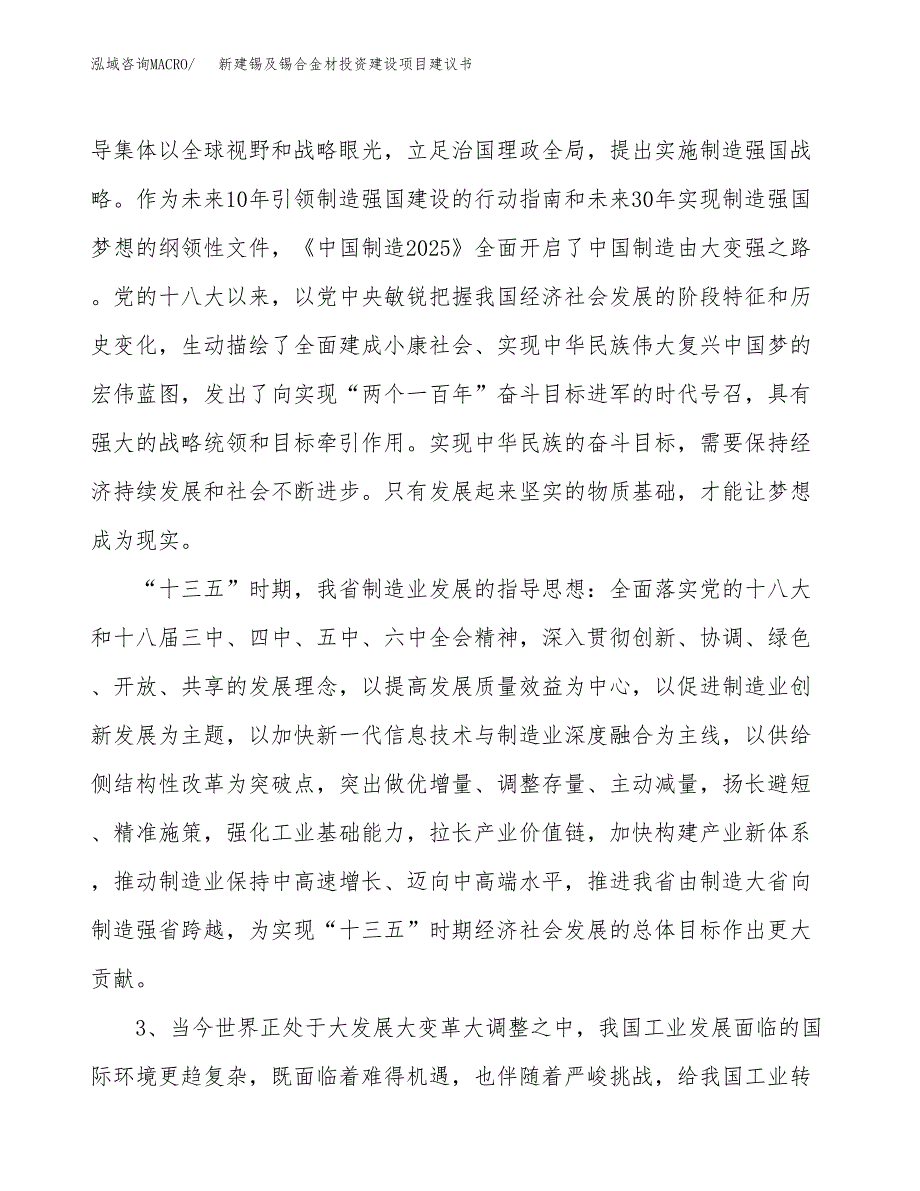 泓域咨询MACRO/　新建锡及锡合金材投资建设项目建议书

导集体以全球视野和战略眼光，立足治国理政全局，提出实施制造强国战略。作为未来10年引领制造强国建设的行动指南和未来30年实现制造强国梦想的纲领性文件，《中国制造2025》全面开启了中国制造由大变强之路。党的十八大以来，以党中央敏锐把握我国经济社会发展的阶段特征和历史变化，生动描绘了全面建成小康社会、实现中华民族伟大复兴中国梦的宏伟蓝图，发出了向实现“两个一百年”奋斗目标进军的时代号召，具有强大的战略统领和目标牵引作用。实现中华民族的奋斗目标，需要保持经济持续发展和社会不断进步。只有发展起来坚实的物质基础，才能让梦想成为现实。

“十三五”时期，我省制造业发展的指导思想：全面落实党的十八大和十八届三中、四中、五中、六中全会精神，深入贯彻创新、协调、绿色、开放、共享的发展理念，以提高发展质量效益为中心，以促进制造业创新发展为主题，以加快新一代信息技术与制造业深度融合为主线，以供给侧结构性改革为突破点，突出做优增量、调整存量、主动减量，扬长避短、精准施策，强化工业基础能力，拉长产业价值链，加快构建产业新体系，推动制造业保持中高速增长、迈向中高端水平，推进我省由制造大省向制造强省跨越，为实现“十三五”时期经济社会发展的总体目标作出更大贡献。

3、当今世界正处于大发展大变革大调整之中，我国工业发展面临的国际环境更趋复杂，既面临着难得机遇，也伴随着严峻挑战，给我国工业转